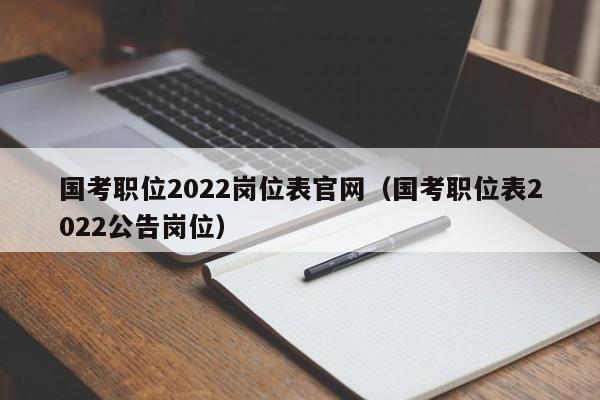 国考职位2022岗位表官网（国考职位表2022公告岗位）